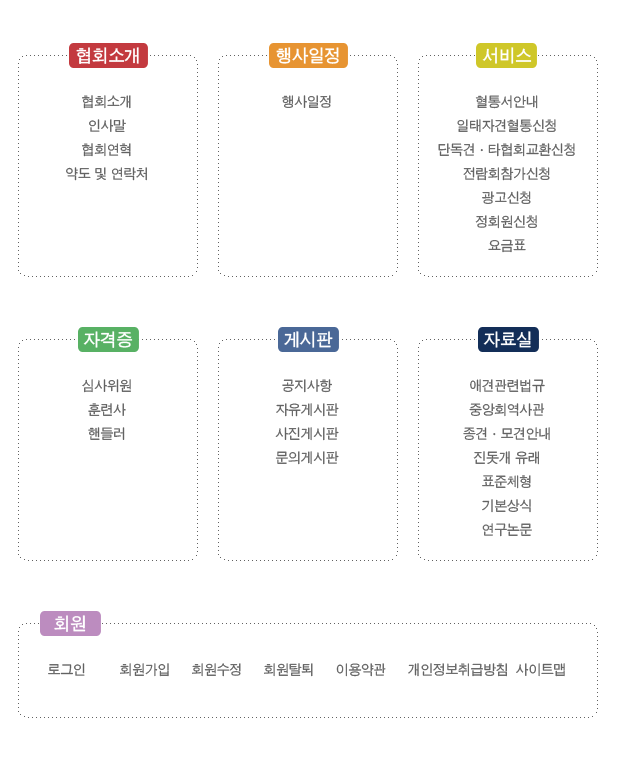 협회소개

협회소개
인사말
협회연혁
약도 및 연락처

행사일정

행사일정

서비스

혈통서안내
일태자견혈통신청
단독견 · 타협회교환신청
전람회참가신청
광고신청
정회원신청
요금표

자격증

심사위원
훈련사
핸들러

게시판

공지사항
자유게시판
사진게시판
문의게시판

자료실

애견관련법규
중앙회역사관
종견 · 모견안내
진돗개 유래
표준체형
기본상식
연구논문

회원

로그인 회원가입 회원수정 회원탈퇴 이용약관 개인정보취급방침 사이트맵